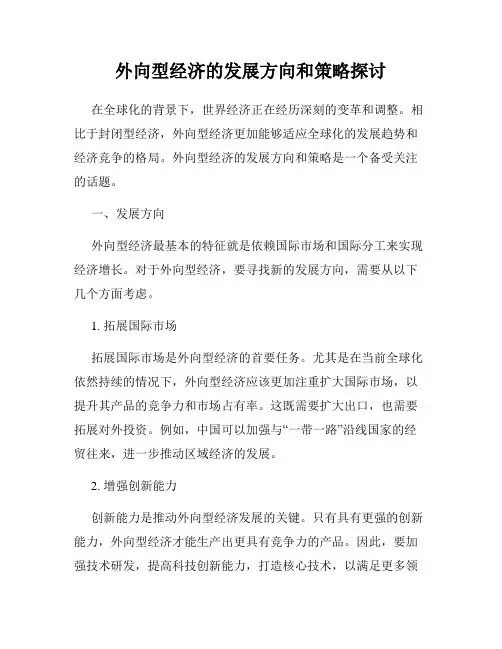 外向型经济的发展方向和策略探讨

在全球化的背景下，世界经济正在经历深刻的变革和调整。相比于封闭型经济，外向型经济更加能够适应全球化的发展趋势和经济竞争的格局。外向型经济的发展方向和策略是一个备受关注的话题。

一、发展方向

外向型经济最基本的特征就是依赖国际市场和国际分工来实现经济增长。对于外向型经济，要寻找新的发展方向，需要从以下几个方面考虑。

1. 拓展国际市场

拓展国际市场是外向型经济的首要任务。尤其是在当前全球化依然持续的情况下，外向型经济应该更加注重扩大国际市场，以提升其产品的竞争力和市场占有率。这既需要扩大出口，也需要拓展对外投资。例如，中国可以加强与“一带一路”沿线国家的经贸往来，进一步推动区域经济的发展。

2. 增强创新能力

创新能力是推动外向型经济发展的关键。只有具有更强的创新能力，外向型经济才能生产出更具有竞争力的产品。因此，要加强技术研发，提高科技创新能力，打造核心技术，以满足更多领